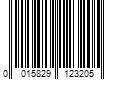 0 015829 123205